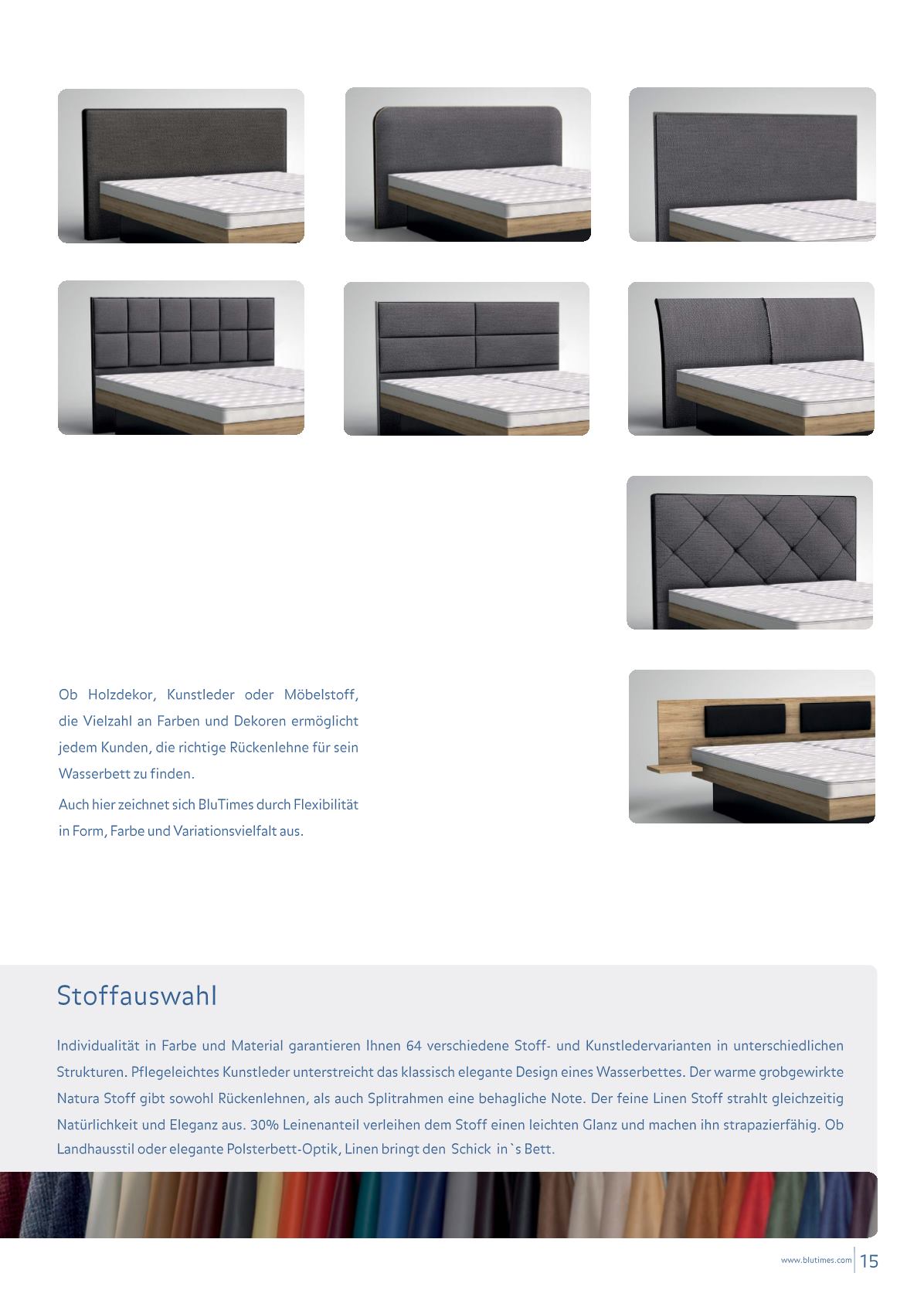 Ob Holzdekor, Kunstleder oder Möbelstoff, die Vielzahl an Farben und Dekoren ermöglicht jedem Kunden, die richtige Rückenlehne für sein Wasserbett zu finden.

Auch hier zeichnet sich BluTimes durch Flexibilität in Form, Farbe und Variationsvielfalt aus.

Stoffauswahl

Individualität in Farbe und Material garantieren Ihnen 64 verschiedene Stoff- und Kunstledervarianten in unterschiedlichen Strukturen. Pflegeleichtes Kunstleder unterstreicht das klassisch elegante Design eines Wasserbettes. Der warme grobgewirkte Natura Stoff gibt sowohl Rückenlehnen, als auch Splitrahmen eine behagliche Note. Der feine Linen Stoff strahlt gleichzeitig Natürlichkeit und Eleganz aus. 30% Leinenanteil verleihen dem Stoff einen leichten Glanz und machen ihn strapazierfähig. Ob Landhausstil oder elegante Polsterbett-Optik, Linen bringt den Schick in`s Bett.

www.blutimes.com 15